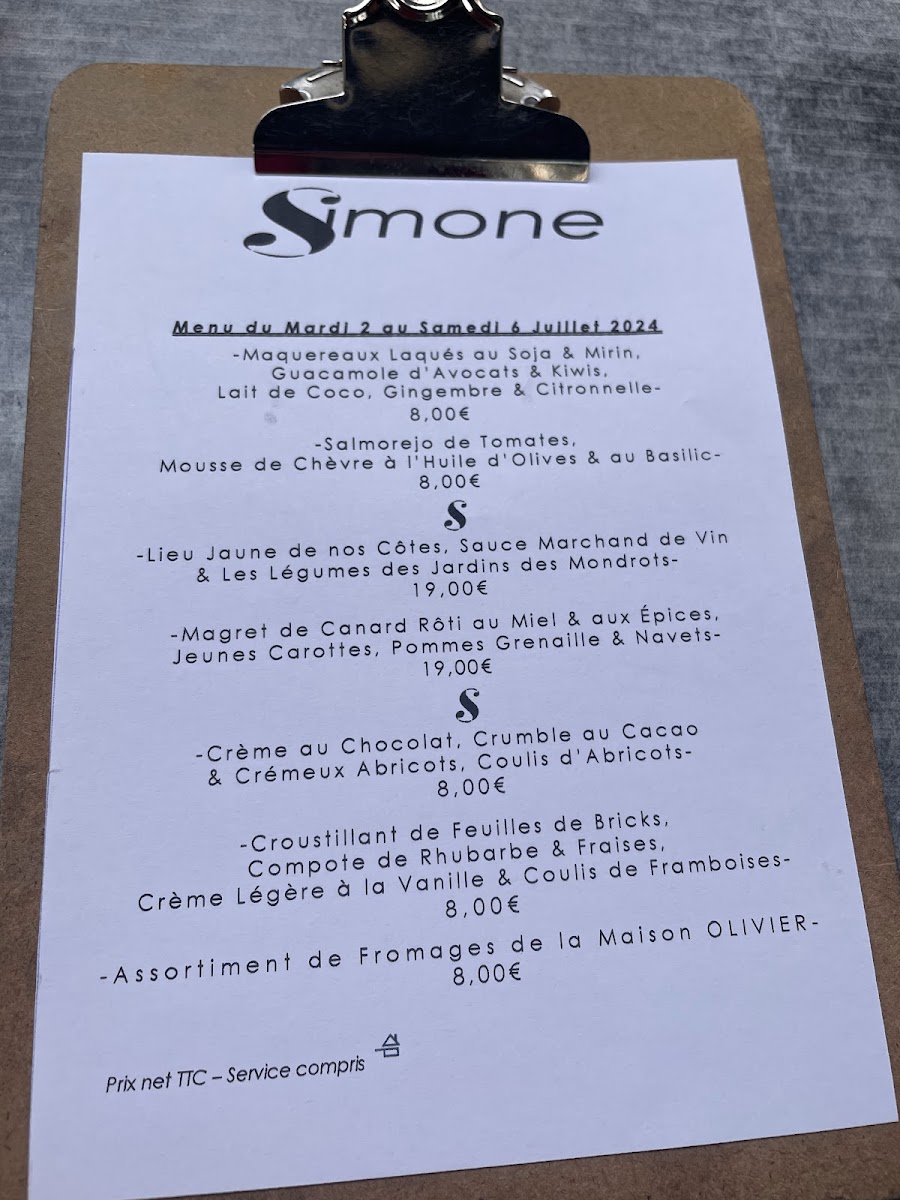 Simone

Menu du Mardi 2 au Samedi 6 Juillet 2024

-Maquereaux Laqués au Soja & Mirin, Guacamole d'Avocats & Kiwis, Lait de Coco, Gingembre & Citronnelle-
8,00€

-Salmorejo de Tomates, Mousse de Chèvre à l'Huile d'Olives & au Basilic-
8,00€

S

-Lieu Jaune de nos Côtes, Sauce Marchand de Vin & Les Légumes des Jardins des Mondrots-
19,00€

-Magret de Canard Rôti au Miel & aux Épices, Jeunes Carottes, Pommes Grenaille & Navets-
19,00€

S

-Crème au Chocolat, Crumble au Cacao & Crémeux Abricots, Coulis d'Abricots-
8,00€

-Croustillant de Feuilles de Bricks, Compote de Rhubarbe & Fraises, Crème Légère à la Vanille & Coulis de Framboises-
8,00€

-Assortiment de Fromages de la Maison OLIVIER-
8,00€

Prix net TTC – Service compris